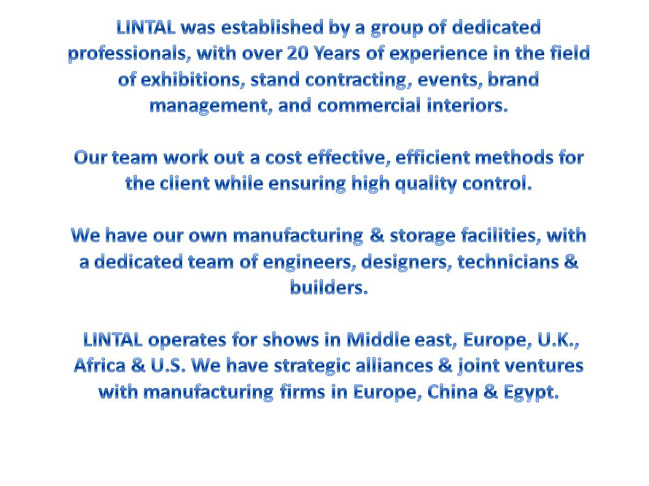 LINTAL was established by a group of dedicated professionals, with over 20 Years of experience in the field of exhibitions, stand contracting, events, brand management, and commercial interiors.

Our team work out a cost effective, efficient methods for the client while ensuring high quality control.

We have our own manufacturing & storage facilities, with a dedicated team of engineers, designers, technicians & builders.

LINTAL operates for shows in Middle east, Europe, U.K., Africa & U.S. We have strategic alliances & joint ventures with manufacturing firms in Europe, China & Egypt.